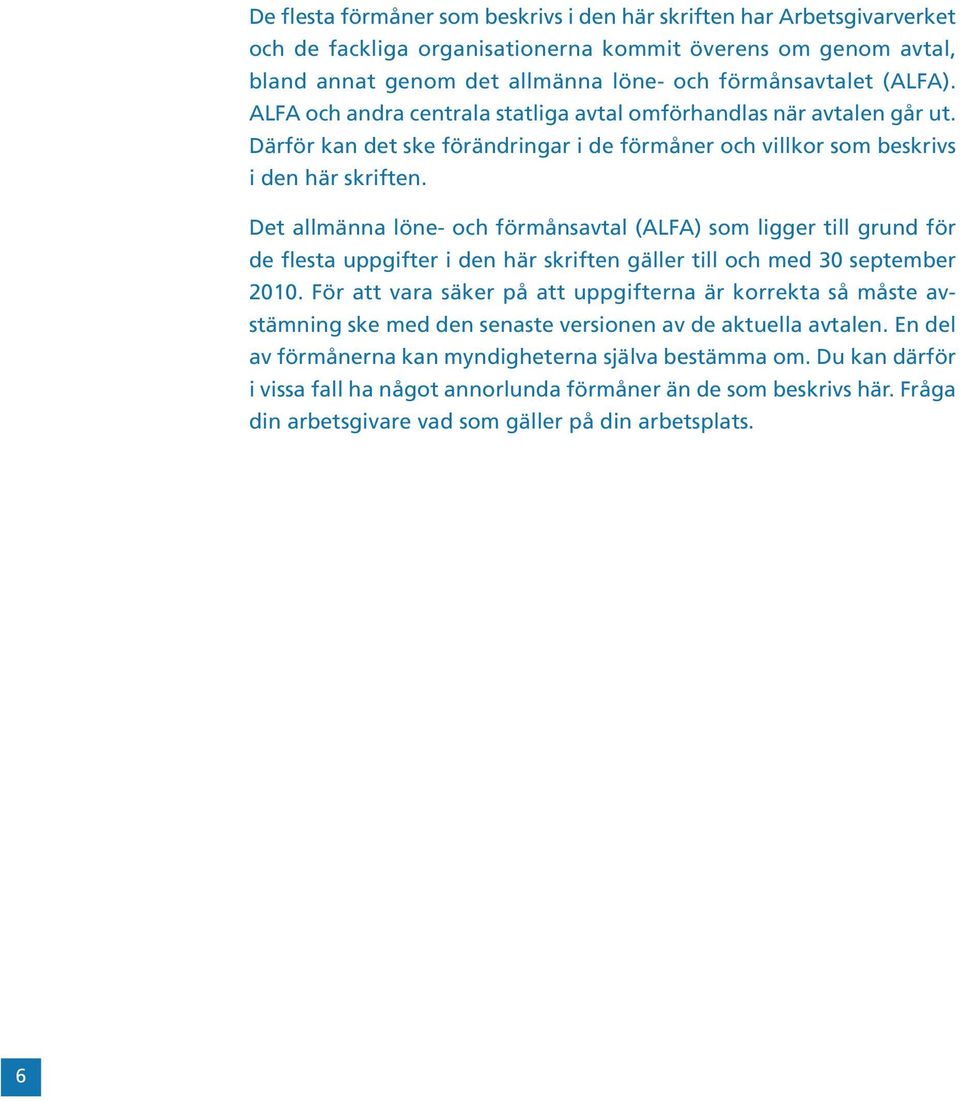 De flesta förmåner som beskrivs i den här skriften har Arbetsgivarverket och de fackliga organisationerna kommit överens om genom avtal, bland annat genom det allmänna löne- och förmånsavtalet (ALFA). ALFA och andra centrala statliga avtal omförhandlas när avtalen går ut. Därför kan det ske förändringar i de förmåner och villkor som beskrivs i den här skriften.

Det allmänna löne- och förmånsavtal (ALFA) som ligger till grund för de flesta uppgifter i den här skriften gäller till och med 30 september 2010. För att vara säker på att uppgifterna är korrekta så måste avstämning ske med den senaste versionen av de aktuella avtalen. En del av förmånerna kan myndigheterna själva bestämma om. Du kan därför i vissa fall ha något annorlunda förmåner än de som beskrivs här. Fråga din arbetsgivare vad som gäller på din arbetsplats.

6